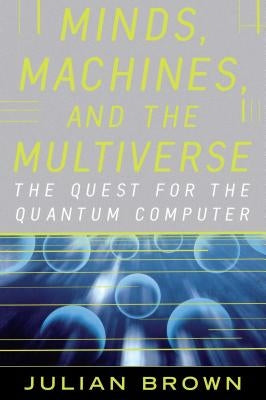 MINDS, MACHINES, AND THE MULTIVERSE

THE QUEST FOR THE QUANTUM COMPUTER

JULIAN BROWN